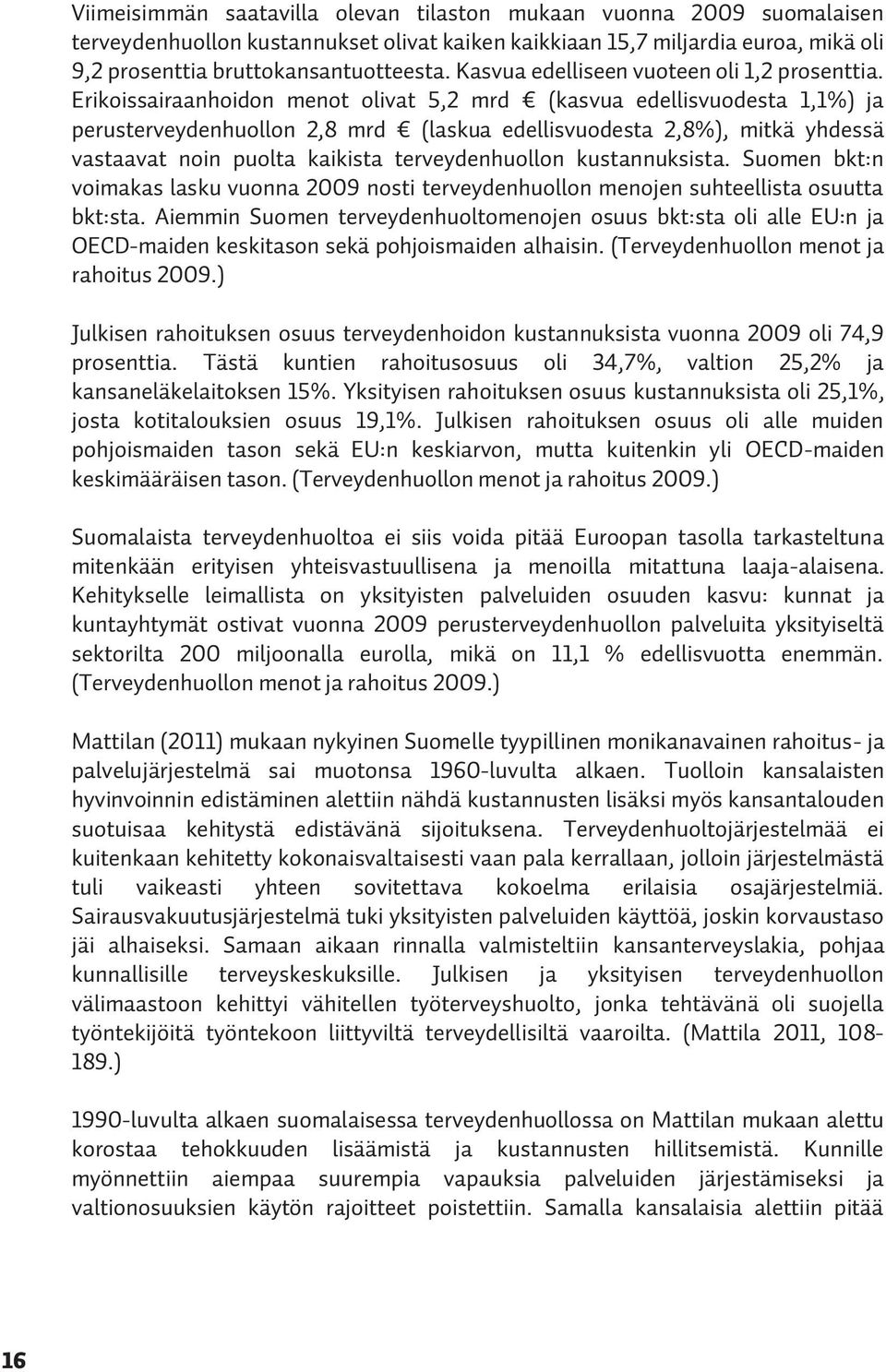 Viimeisimmän saatavilla olevan tilaston mukaan vuonna 2009 suomalaisen terveydenhuollon kustannukset olivat kaiken kaikkiaan 15,7 miljardia euroa, mikä oli 9,2 prosenttia bruttokansantuotteesta. Kasvua edelliseen vuoteen oli 1,2 prosenttia. Erikoissairaanhoidon menot olivat 5,2 mrd € (kasvua edellisvuodesta 1,1%) ja perusterveydenhuollon 2,8 mrd € (laskua edellisvuodesta 2,8%), mitkä yhdessä vastaavat noin puolta kaikista terveydenhuollon kustannuksista. Suomen bkt:n voimakas lasku vuonna 2009 nosti terveydenhuollon menojen suhteellista osuutta bkt:sta. Aiemmin Suomen terveydenhuoltomenojen osuus bkt:sta oli alle EU:n ja OECD-maiden keskitason sekä pohjoismaiden alhaisin. (Terveydenhuollon menot ja rahoitus 2009.)

Julkisen rahoituksen osuus terveydenhoidon kustannuksista vuonna 2009 oli 74,9 prosenttia. Tästä kuntien rahoitusosuus oli 34,7%, valtion 25,2% ja kansaneläkelaitoksen 15%. Yksityisen rahoituksen osuus kustannuksista oli 25,1%, josta kotitalouksien osuus 19,1%. Julkisen rahoituksen osuus oli alle muiden pohjoismaiden tason sekä EU:n keskiarvon, mutta kuitenkin yli OECD-maiden keskimääräisen tason. (Terveydenhuollon menot ja rahoitus 2009.)

Suomalaista terveydenhuoltoa ei siis voida pitää Euroopan tasolla tarkasteltuna mitenkään erityisen yhteisvastuullisena ja menoilla mitattuna laaja-alaisena. Kehitykselle leimallista on yksityisten palveluiden osuuden kasvu: kunnat ja kuntayhtymät ostivat vuonna 2009 perusterveydenhuollon palveluita yksityiseltä sektorilta 200 miljoonalla eurolla, mikä on 11,1 % edellisvuotta enemmän. (Terveydenhuollon menot ja rahoitus 2009.)

Mattilan (2011) mukaan nykyinen Suomelle tyypillinen monikanavainen rahoitus- ja palvelujärjestelmä sai muotonsa 1960-luvulta alkaen. Tuolloin kansalaisten hyvinvoinnin edistäminen alettiin nähdä kustannusten lisäksi myös kansantalouden suotuisaa kehitystä edistävänä sijoituksena. Terveydenhuoltojärjestelmää ei kuitenkaan kehitetty kokonaisvaltaisesti vaan pala kerrallaan, jolloin järjestelmästä tuli vaikeasti yhteen sovitettava kokoelma erilaisia osajärjestelmiä. Sairausvakuutusjärjestelmä tuki yksityisten palveluiden käyttöä, joskin korvaustaso jäi alhaiseksi. Samaan aikaan rinnalla valmisteltiin kansanterveyslakia, pohjaa kunnallisille terveyskeskuksille. Julkisen ja yksityisen terveydenhuollon välimaastoon kehittyi vähitellen työterveyshuolto, jonka tehtävänä oli suojella työntekijöitä työntekoon liittyviltä terveydellisiltä vaaroilta. (Mattila 2011, 108-189.)

1990-luvulta alkaen suomalaisessa terveydenhuollossa on Mattilan mukaan alettu korostaa tehokkuuden lisäämistä ja kustannusten hillitsemistä. Kunnille myönnettiin aiempaa suurempia vapauksia palveluiden järjestämiseksi ja valtionosuuksien käytön rajoitteet poistettiin. Samalla kansalaisia alettiin pitää

16